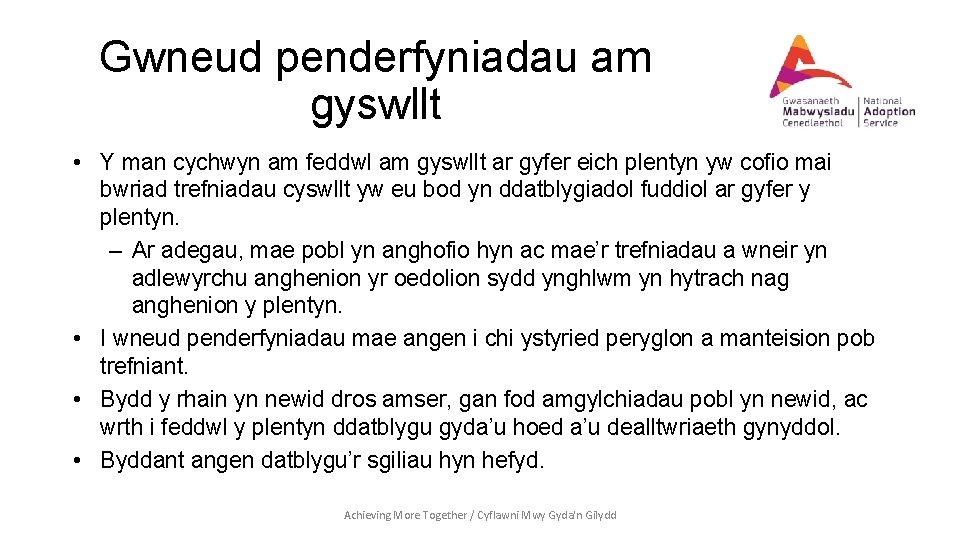 Gwneud penderfyniadau am gyswllt

Gwasanaeth Mabwysiadu Cenedlaethol | National Adoption Service

• Y man cychwyn am feddwl am gyswllt ar gyfer eich plentyn yw cofio mai bwriad trefniadau cyswllt yw eu bod yn ddatblygiadol fuddiol ar gyfer y plentyn.
– Ar adegau, mae pobl yn anghofio hyn ac mae’r trefniadau a wneir yn adlewyrchu anghenion yr oedolion sydd ynghlwm yn hytrach nag anghenion y plentyn.
• I wneud penderfyniadau mae angen i chi ystyried peryglon a manteision pob trefniant.
• Bydd y rhain yn newid dros amser, gan fod amgylchiadau pobl yn newid, ac wrth i feddwl y plentyn ddatblygu gyda’u hoed a’u dealltwriaeth gynyddol.
• Byddant angen datblygu’r sgiliau hyn hefyd.

Achieving More Together / Cyflawni Mwy Gyda'n Gilydd